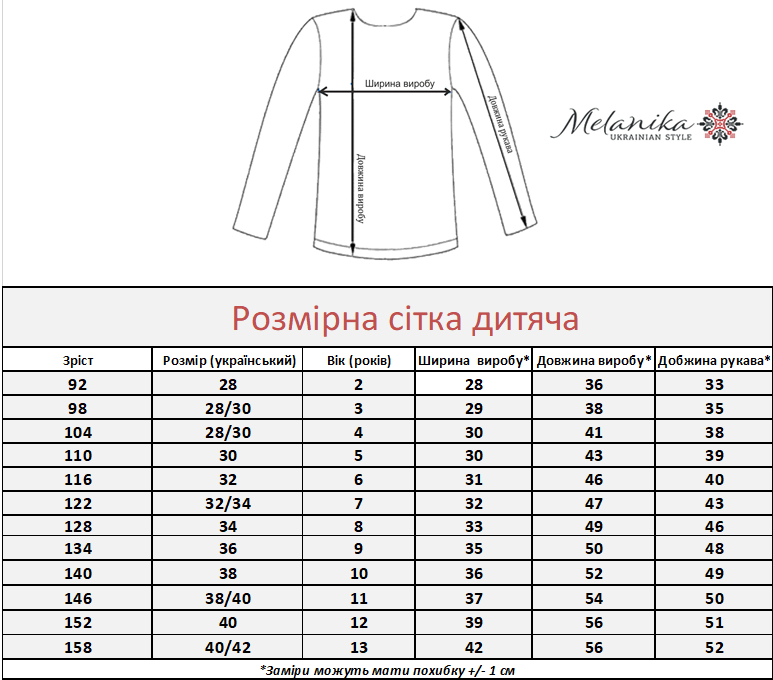 Ширина виробу

Довжина виробу

Довжина рукава

Melanika
UKRAINIAN STYLE

Розмірна сітка дитяча

| Зріст | Розмір (український) | Вік (років) | Ширина виробу* | Довжина виробу* | Добжина рукава* |
|---|---|---|---|---|---|
| 92 | 28 | 2 | 28 | 36 | 33 |
| 98 | 28/30 | 3 | 29 | 38 | 35 |
| 104 | 28/30 | 4 | 30 | 41 | 38 |
| 110 | 30 | 5 | 30 | 43 | 39 |
| 116 | 32 | 6 | 31 | 46 | 40 |
| 122 | 32/34 | 7 | 32 | 47 | 43 |
| 128 | 34 | 8 | 33 | 49 | 46 |
| 134 | 36 | 9 | 35 | 50 | 48 |
| 140 | 38 | 10 | 36 | 52 | 49 |
| 146 | 38/40 | 11 | 37 | 54 | 50 |
| 152 | 40 | 12 | 39 | 56 | 51 |
| 158 | 40/42 | 13 | 42 | 56 | 52 |

*Заміри можуть мати похибку +/- 1 см